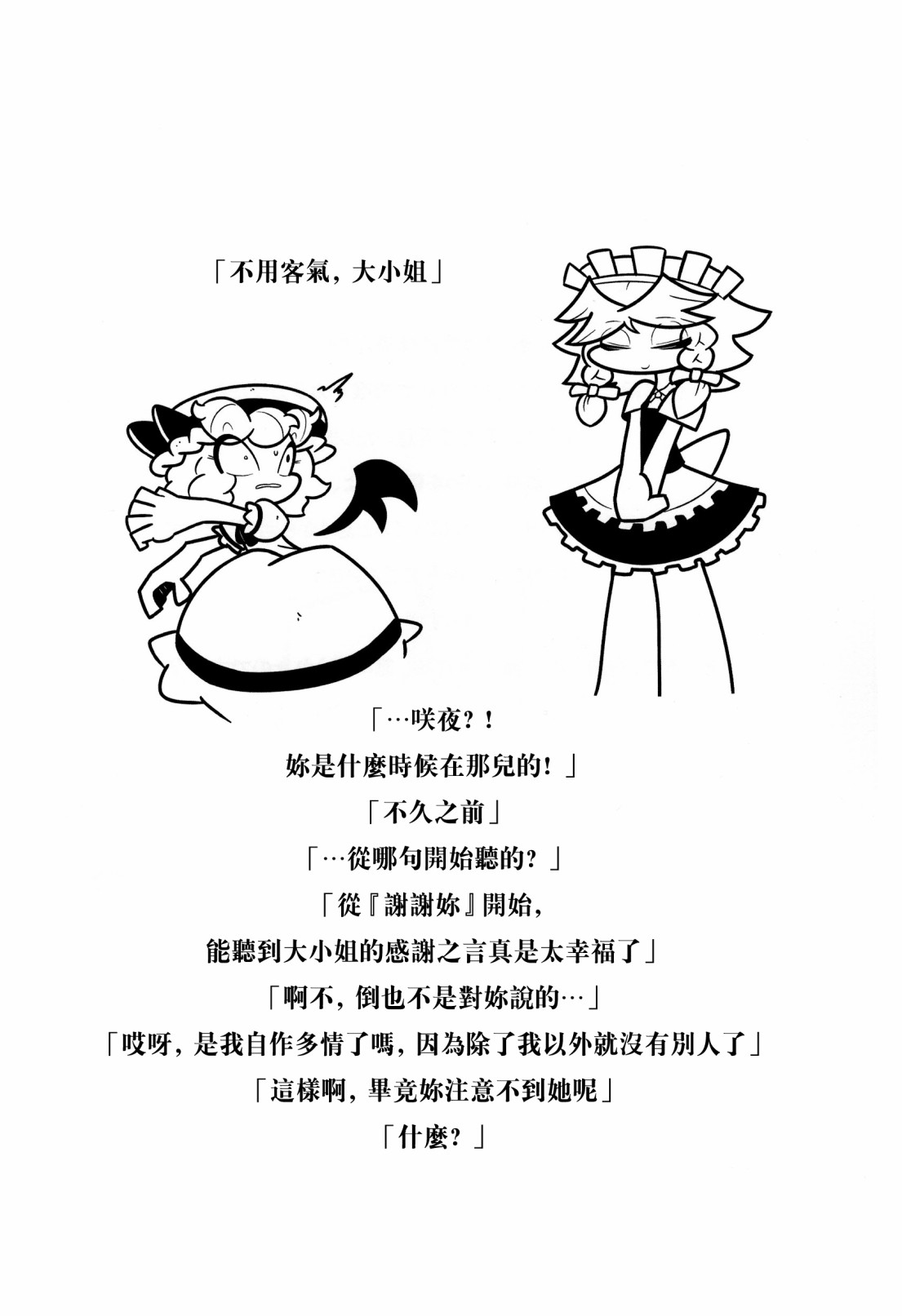 「不用客氣，大小姐」

「…咲夜？！
妳是什麼時候在那兒的！」

「不久之前」

「…從哪句開始聽的？」

「從『謝謝妳』開始，
能聽到大小姐的感謝之言真是太幸福了」

「啊不，倒也不是對妳說的…」

「哎呀，是我自作多情了嗎，因為除了我以外就沒有別人了」

「這樣啊，畢竟妳注意不到她呢」

「什麼？」